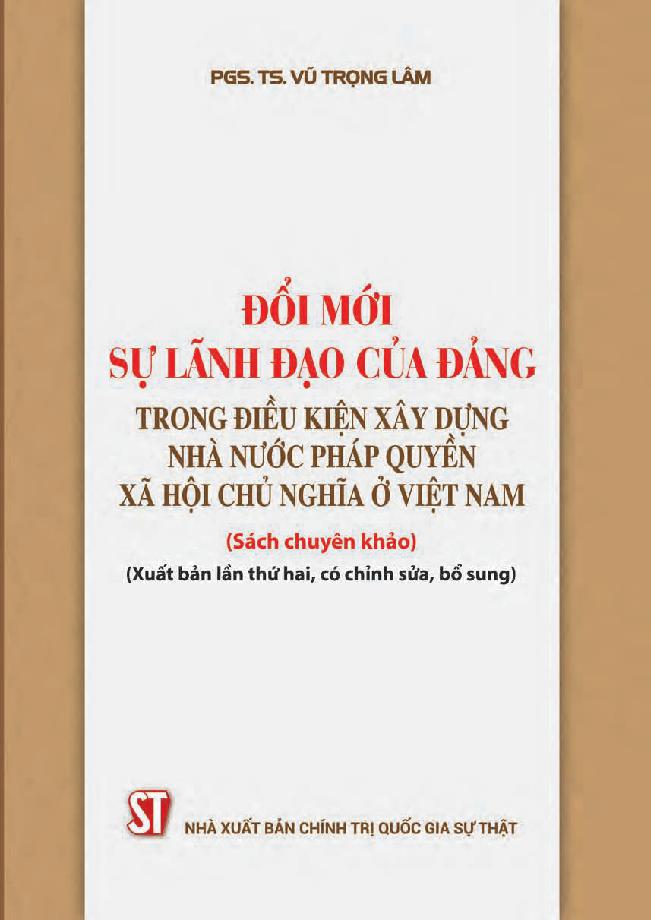 PGS. TS. VŨ TRỌNG LÂM

ĐỔI MỚI
SỰ LÃNH ĐẠO CỦA ĐẢNG
TRONG ĐIỀU KIỆN XÂY DỰNG
NHÀ NƯỚC PHÁP QUYỀN
XÃ HỘI CHỦ NGHĨA Ở VIỆT NAM

(Sách chuyên khảo)
(Xuất bản lần thứ hai, có chỉnh sửa, bổ sung)

ST
NHÀ XUẤT BẢN CHÍNH TRỊ QUỐC GIA SỰ THẬT